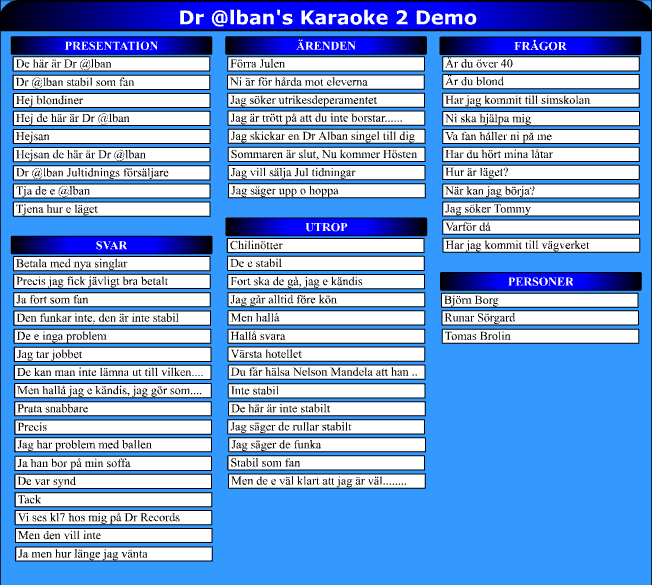 Dr @lban's Karaoke 2 Demo

PRESENTATION

De här är Dr @lban

Dr @lban stabil som fan

Hej blondiner

Hej de här är Dr @lban

Hejsan

Hejsan de här är Dr @lban

Dr @lban Jultidnings försäljare

Tja de e @lban

Tjena hur e läget

SVAR

Betala med nya singlar

Precis jag fick jävligt bra betalt

Ja fort som fan

Den funkar inte, den är inte stabil

De e inga problem

Jag tar jobbet

De kan man inte lämna ut till vilken....

Men hallå jag e kändis, jag gör som....

Prata snabbare

Precis

Jag har problem med ballen

Ja han bor på min soffa

De var synd

Tack

Vi ses kl7 hos mig på Dr Records

Men den vill inte

Ja men hur länge jag vänta

ÄRENDEN

Förra Julen

Ni är för hårda mot eleverna

Jag söker utrikesdeperamentet

Jag är trött på att du inte borstar......

Jag skickar en Dr Alban singel till dig

Sommaren är slut, Nu kommer Hösten

Jag vill sälja Jul tidningar

Jag säger upp o hoppa

UTROP

Chilinötter

De e stabil

Fort ska de gå, jag e kändis

Jag går alltid före kön

Men hallå

Hallå svara

Värsta hotellet

Du får hälsa Nelson Mandela att han ..

Inte stabil

De här är inte stabilt

Jag säger de rullar stabilt

Jag säger de funka

Stabil som fan

Men de e väl klart att jag är väl........

FRÅGOR

Är du över 40

Är du blond

Har jag kommit till simskolan

Ni ska hjälpa mig

Va fan håller ni på me

Har du hört mina låtar

Hur är läget?

När kan jag börja?

Jag söker Tommy

Varför då

Har jag kommit till vägverket

PERSONER

Björn Borg

Runar Sörgard

Tomas Brolin